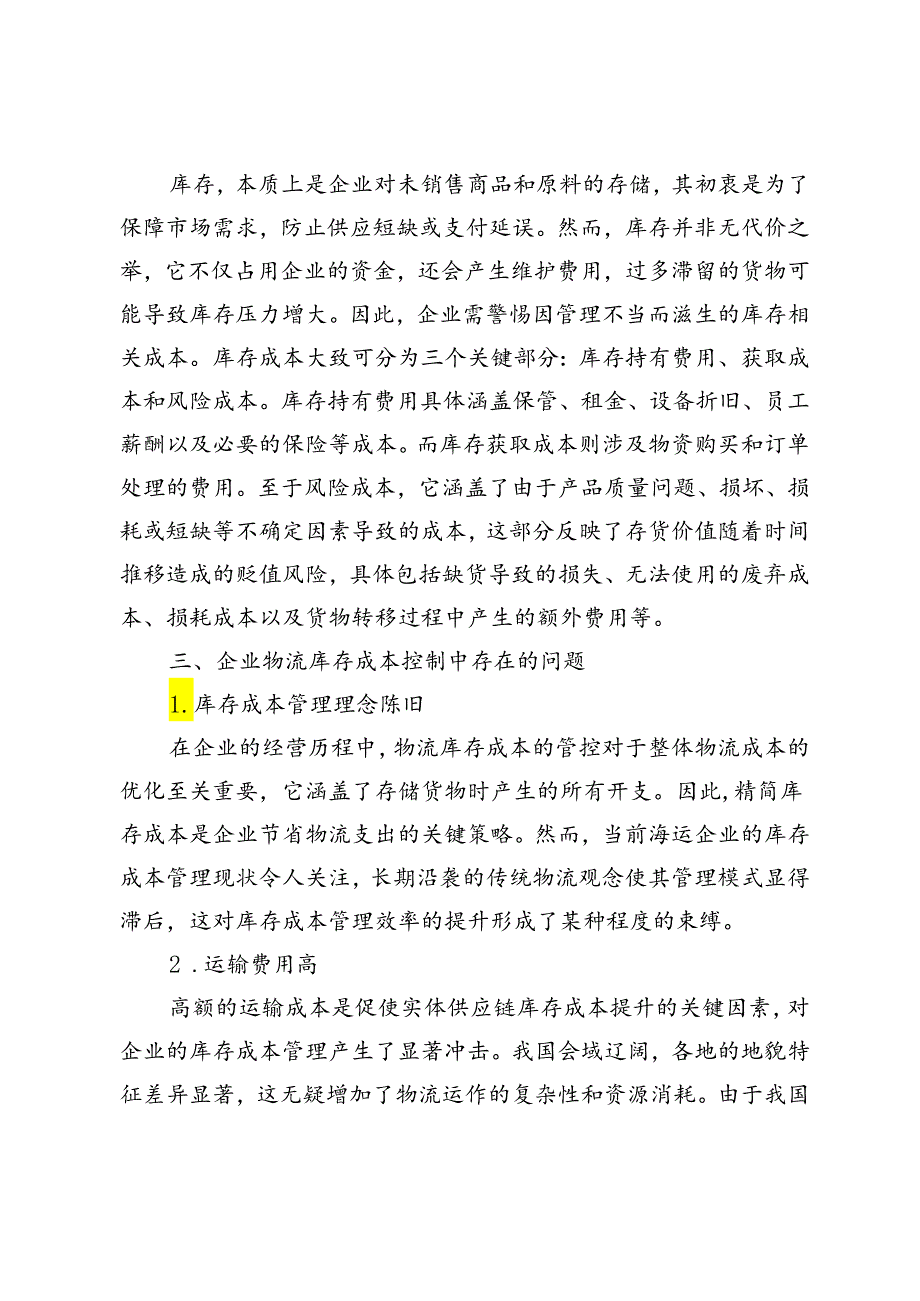 库存，本质上是企业对未销售商品和原料的存储，其初衷是为了保障市场需求，防止供应短缺或支付延误。然而，库存并非无代价之举，它不仅占用企业的资金，还会产生维护费用，过多滞留的货物可能导致库存压力增大。因此，企业需警惕因管理不当而滋生的库存相关成本。库存成本大致可分为三个关键部分：库存持有费用、获取成本和风险成本。库存持有费用具体涵盖保管、租金、设备折旧、员工薪酬以及必要的保险等成本。而库存获取成本则涉及物资购买和订单处理的费用。至于风险成本，它涵盖了由于产品质量问题、损坏、损耗或短缺等不确定因素导致的成本，这部分反映了存货价值随着时间推移造成的贬值风险，具体包括缺货导致的损失、无法使用的废弃成本、损耗成本以及货物转移过程中产生的额外费用等。

三、企业物流库存成本控制中存在的问题

1.库存成本管理理念陈旧

在企业的经营历程中，物流库存成本的管控对于整体物流成本的优化至关重要，它涵盖了存储货物时产生的所有开支。因此，精简库存成本是企业节省物流支出的关键策略。然而，当前海运企业的库存成本管理现状令人关注，长期沿袭的传统物流观念使其管理模式显得滞后，这对库存成本管理效率的提升形成了某种程度的束缚。

2.运输费用高

高额的运输成本是促使实体供应链库存成本提升的关键因素，对企业的库存成本管理产生了显著冲击。我国会域辽阔，各地的地貌特征差异显著，这无疑增加了物流运作的复杂性和资源消耗。由于我国